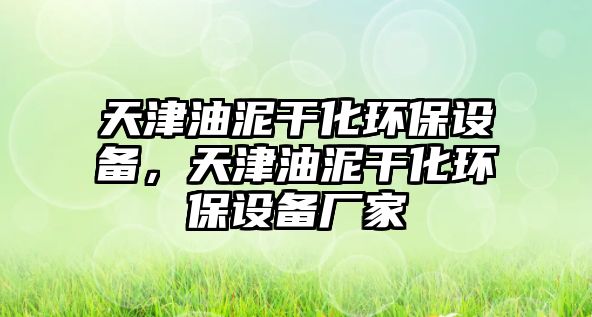 天津油泥干化环保设备，天津油泥干化环保设备厂家